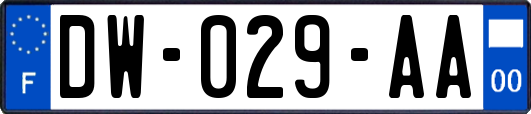 F

DW-029-AA

00